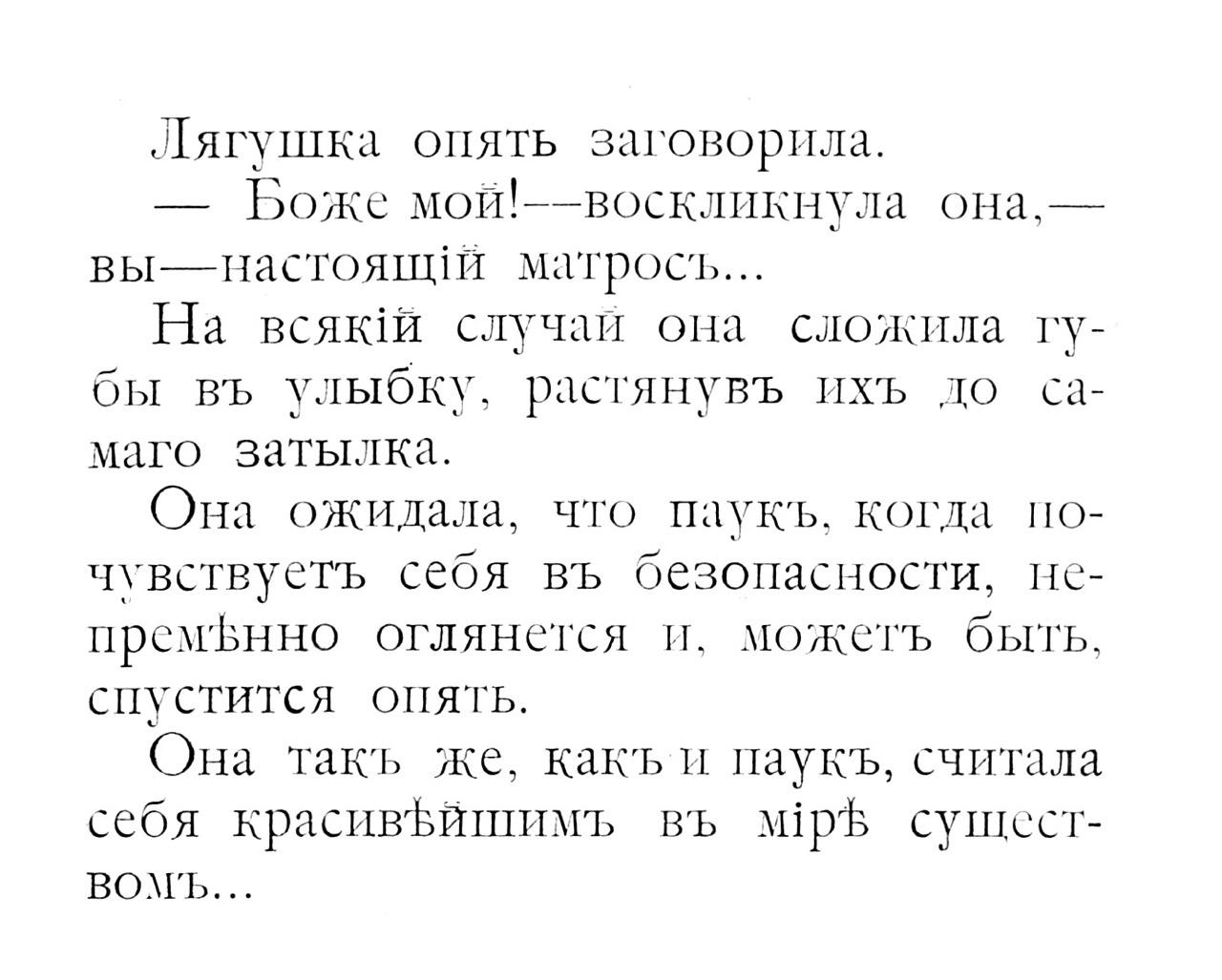 Лягушка опять заговорила.

— Боже мой!—воскликнула она,— вы—настоящій матросъ...

На всякій случай она сложила губы въ улыбку, растянувъ ихъ до самаго затылка.

Она ожидала, что паукъ, когда почувствуетъ себя въ безопасности, непремѣнно оглянется и, можетъ быть, спустится опять.

Она такъ же, какъ и паукъ, считала себя красивѣйшимъ въ мірѣ существомъ...